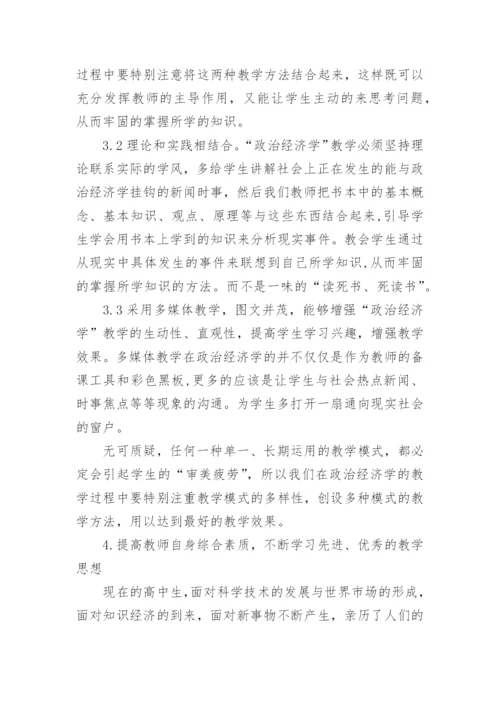 过程中要特别注意将这两种教学方法结合起来，这样既可以充分发挥教师的主导作用，又能让学生主动的来思考问题，从而牢固的掌握所学的知识。

3.2 理论和实践相结合。“政治经济学”教学必须坚持理论联系实际的学风，多给学生讲解社会上正在发生的能与政治经济学挂钩的新闻时事，然后我们教师把书本中的基本概念、基本知识、观点、原理等与这些东西结合起来,引导学生学会用书本上学到的知识来分析现实事件。教会学生通过从现实中具体发生的事件来联想到自己所学知识,从而牢固的掌握所学知识的方法。而不是一味的“读死书、死读书”。

3.3 采用多媒体教学，图文并茂，能够增强“政治经济学”教学的生动性、直观性，提高学生学习兴趣，增强教学效果。多媒体教学在政治经济学的并不仅仅是作为教师的备课工具和彩色黑板,更多的应该是让学生与社会热点新闻、时事焦点等等现象的沟通。为学生多打开一扇通向现实社会的窗户。

无可质疑，任何一种单一、长期运用的教学模式，都必定会引起学生的“审美疲劳”，所以我们在政治经济学的教学过程中要特别注重教学模式的多样性，创设多种模式的教学方法，用以达到最好的教学效果。

4.提高教师自身综合素质，不断学习先进、优秀的教学思想

现在的高中生,面对科学技术的发展与世界市场的形成，面对知识经济的到来，面对新事物不断产生，亲历了人们的